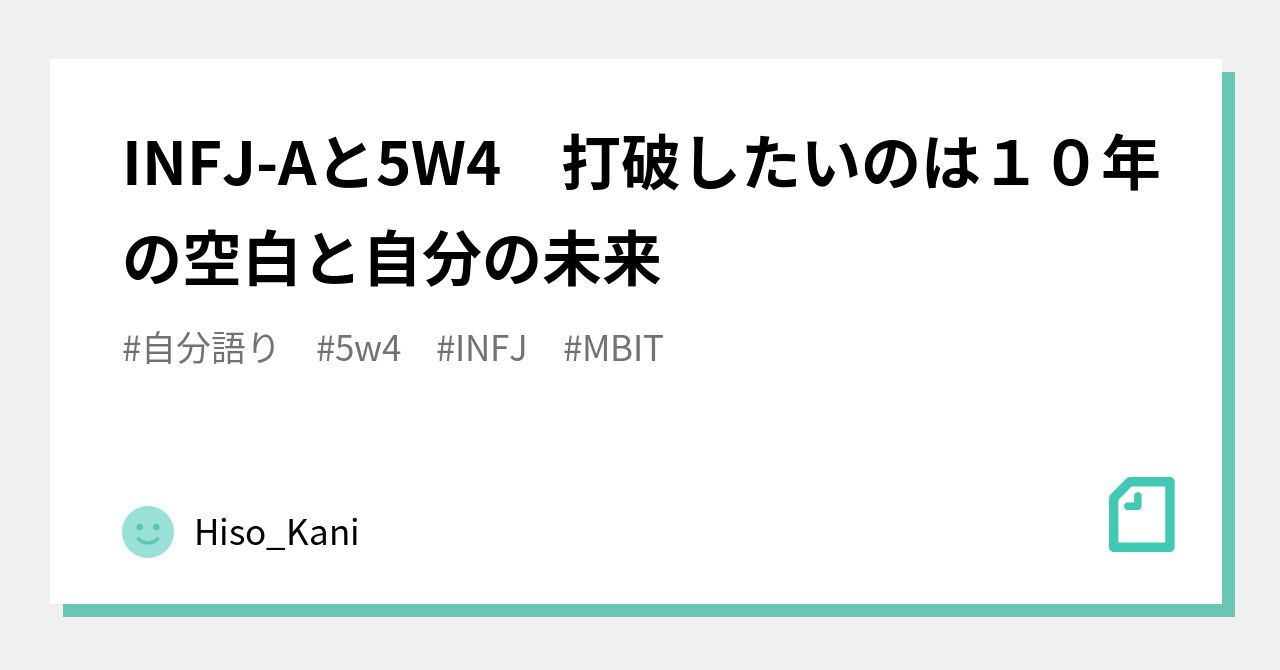 INFJ-Aと5W4　打破したいのは１０年の空白と自分の未来

#自分語り　#5w4　#INFJ　#MBIT

Hiso_Kani